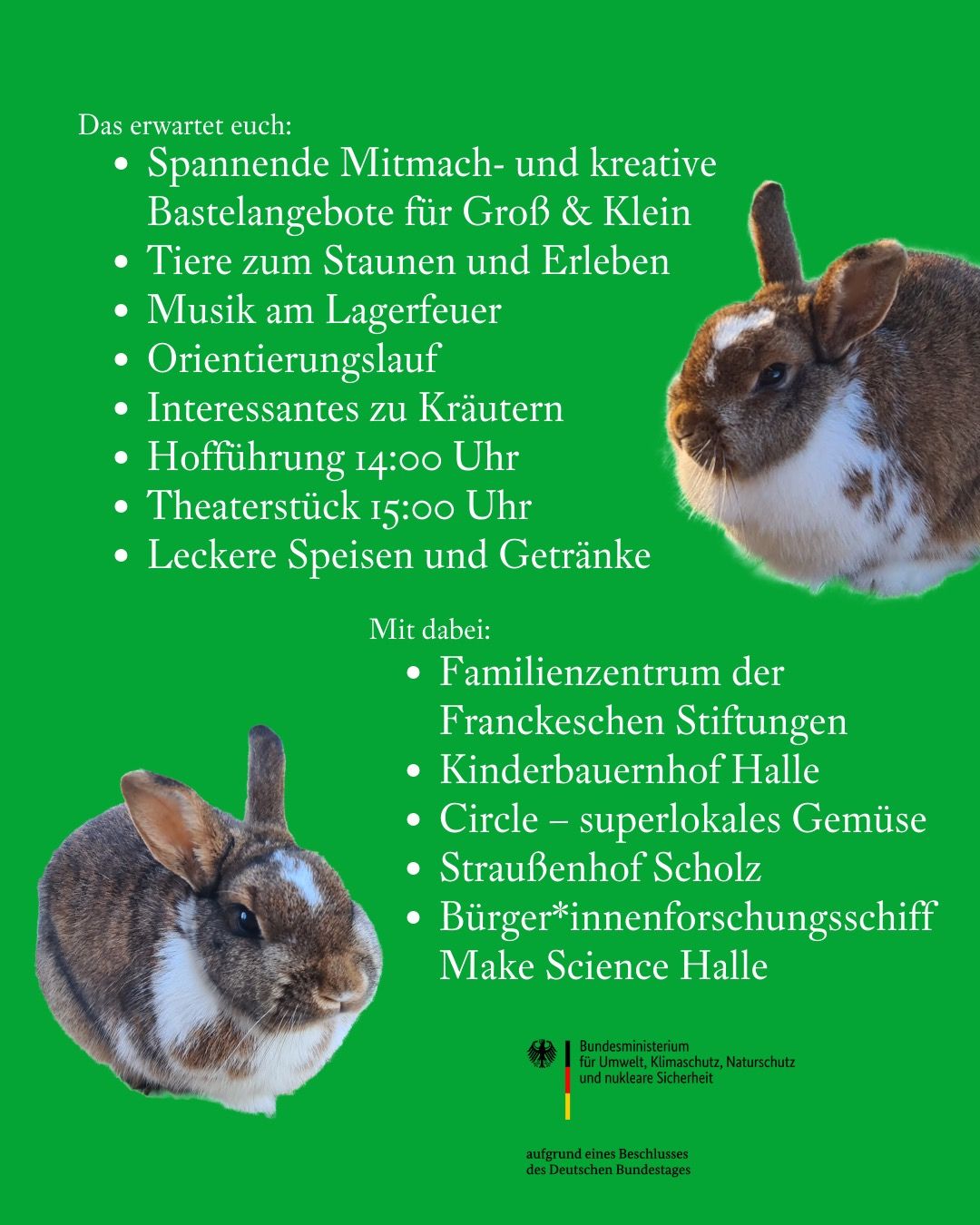 Das erwartet euch:

• Spannende Mitmach- und kreative Bastelangebote für Groß & Klein
• Tiere zum Staunen und Erleben
• Musik am Lagerfeuer
• Orientierungslauf
• Interessantes zu Kräutern
• Hofführung 14:00 Uhr
• Theaterstück 15:00 Uhr
• Leckere Speisen und Getränke

Mit dabei:

• Familienzentrum der Franckeschen Stiftungen
• Kinderbauernhof Halle
• Circle – superlokales Gemüse
• Straußenhof Scholz
• Bürger*innenforschungsschiff Make Science Halle

Bundesministerium
für Umwelt, Klimaschutz, Naturschutz
und nukleare Sicherheit

aufgrund eines Beschlusses
des Deutschen Bundestages